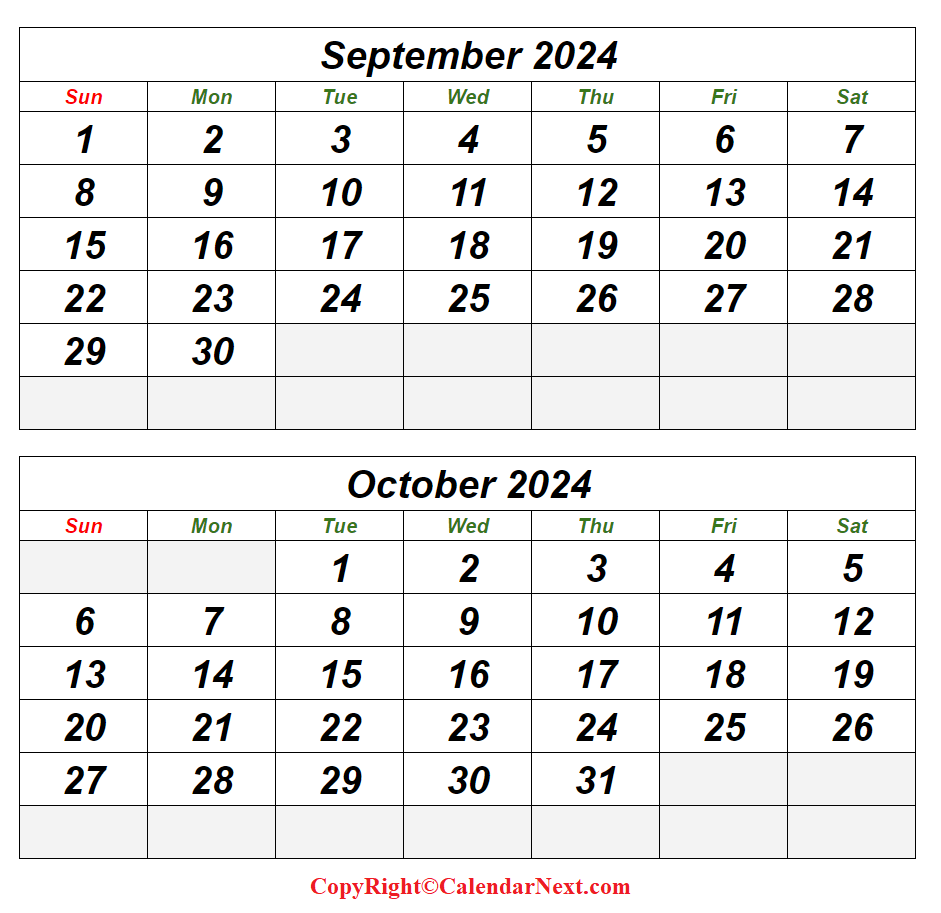 September 2024

| Sun | Mon | Tue | Wed | Thu | Fri | Sat |
|---|---|---|---|---|---|---|
| 1 | 2 | 3 | 4 | 5 | 6 | 7 |
| 8 | 9 | 10 | 11 | 12 | 13 | 14 |
| 15 | 16 | 17 | 18 | 19 | 20 | 21 |
| 22 | 23 | 24 | 25 | 26 | 27 | 28 |
| 29 | 30 | | | | | |
| | | | | | | |

October 2024

| Sun | Mon | Tue | Wed | Thu | Fri | Sat |
|---|---|---|---|---|---|---|
| | | 1 | 2 | 3 | 4 | 5 |
| 6 | 7 | 8 | 9 | 10 | 11 | 12 |
| 13 | 14 | 15 | 16 | 17 | 18 | 19 |
| 20 | 21 | 22 | 23 | 24 | 25 | 26 |
| 27 | 28 | 29 | 30 | 31 | | |
| | | | | | | |

CopyRight©CalendarNext.com